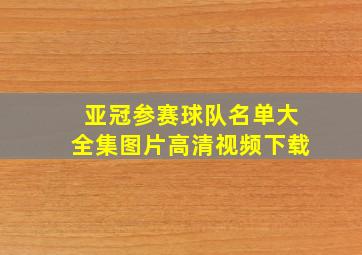 亚冠参赛球队名单大全集图片高清视频下载